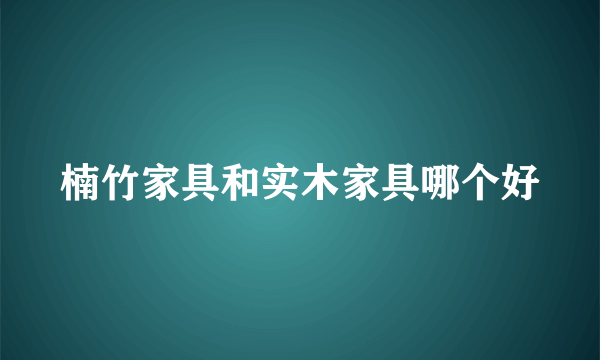 楠竹家具和实木家具哪个好